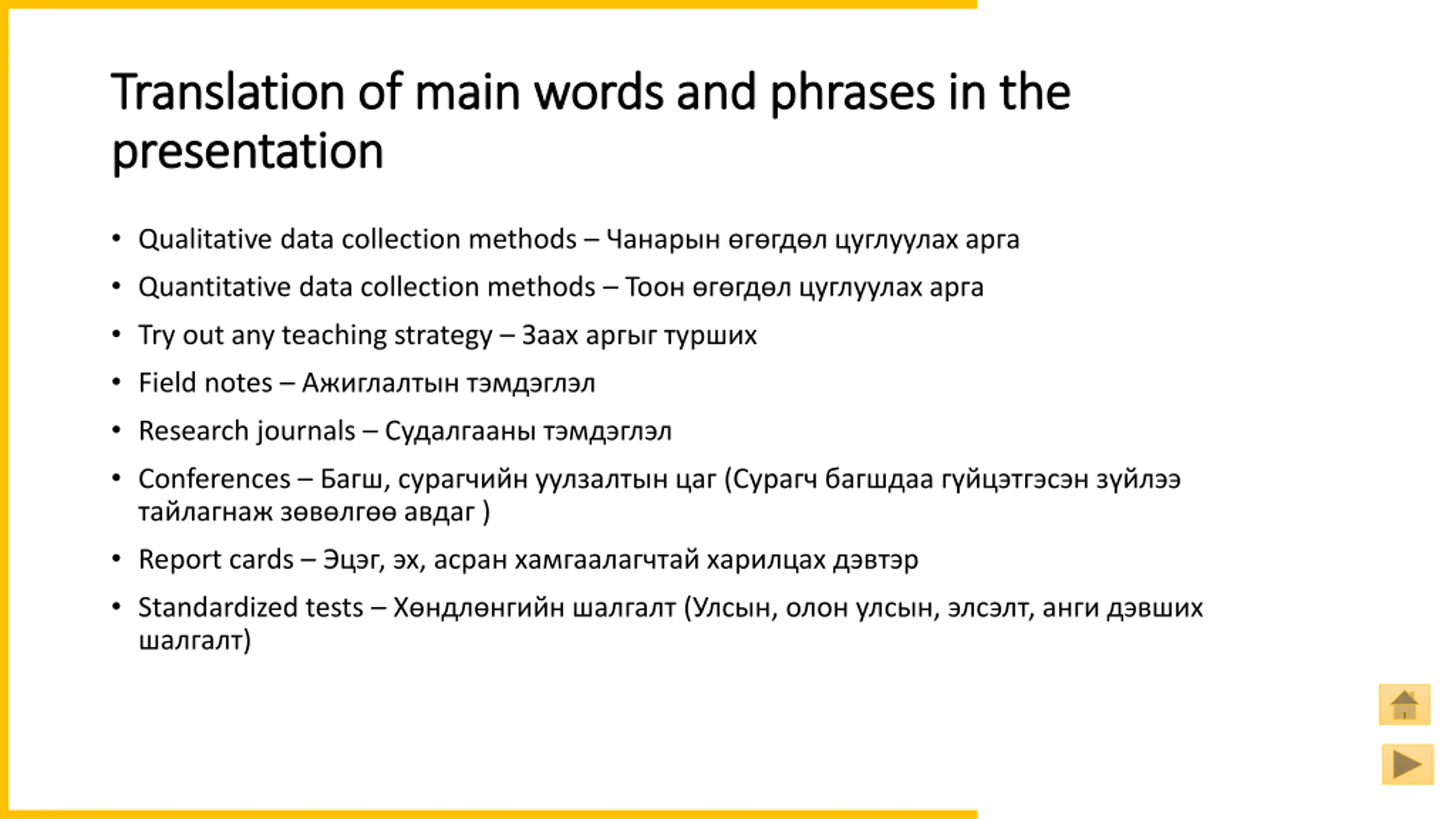 Translation of main words and phrases in the presentation

• Qualitative data collection methods – Чанарын өгөгдөл цуглуулах арга
• Quantitative data collection methods – Тоон өгөгдөл цуглуулах арга
• Try out any teaching strategy – Заах аргыг турших
• Field notes – Ажиглалтын тэмдэглэл
• Research journals – Судалгааны тэмдэглэл
• Conferences – Багш, сурагчийн уулзалтын цаг (Сурагч багшдаа гүйцэтгэсэн зүйлээ тайлагнаж зөвөлгөө авдаг )
• Report cards – Эцэг, эх, асран хамгаалагчтай харилцах дэвтэр
• Standardized tests – Хөндлөнгийн шалгалт (Улсын, олон улсын, элсэлт, анги дэвших шалгалт)